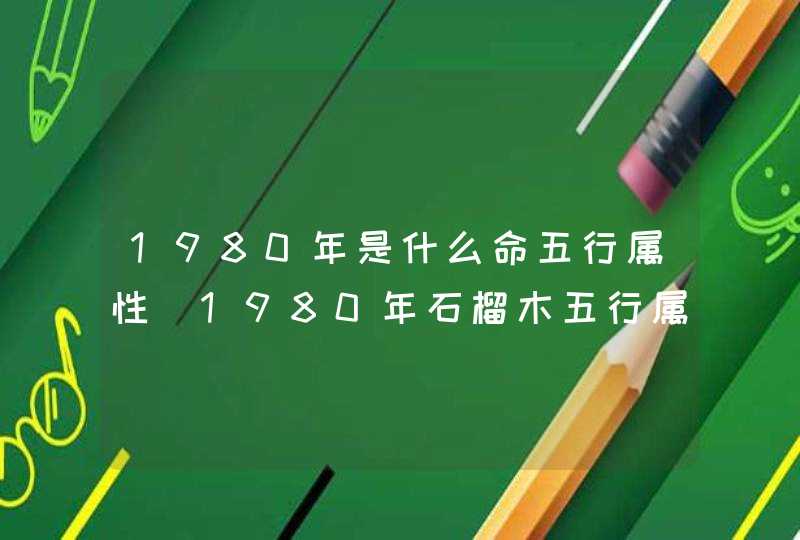 1980年是什么命五行属性 1980年石榴木五行属